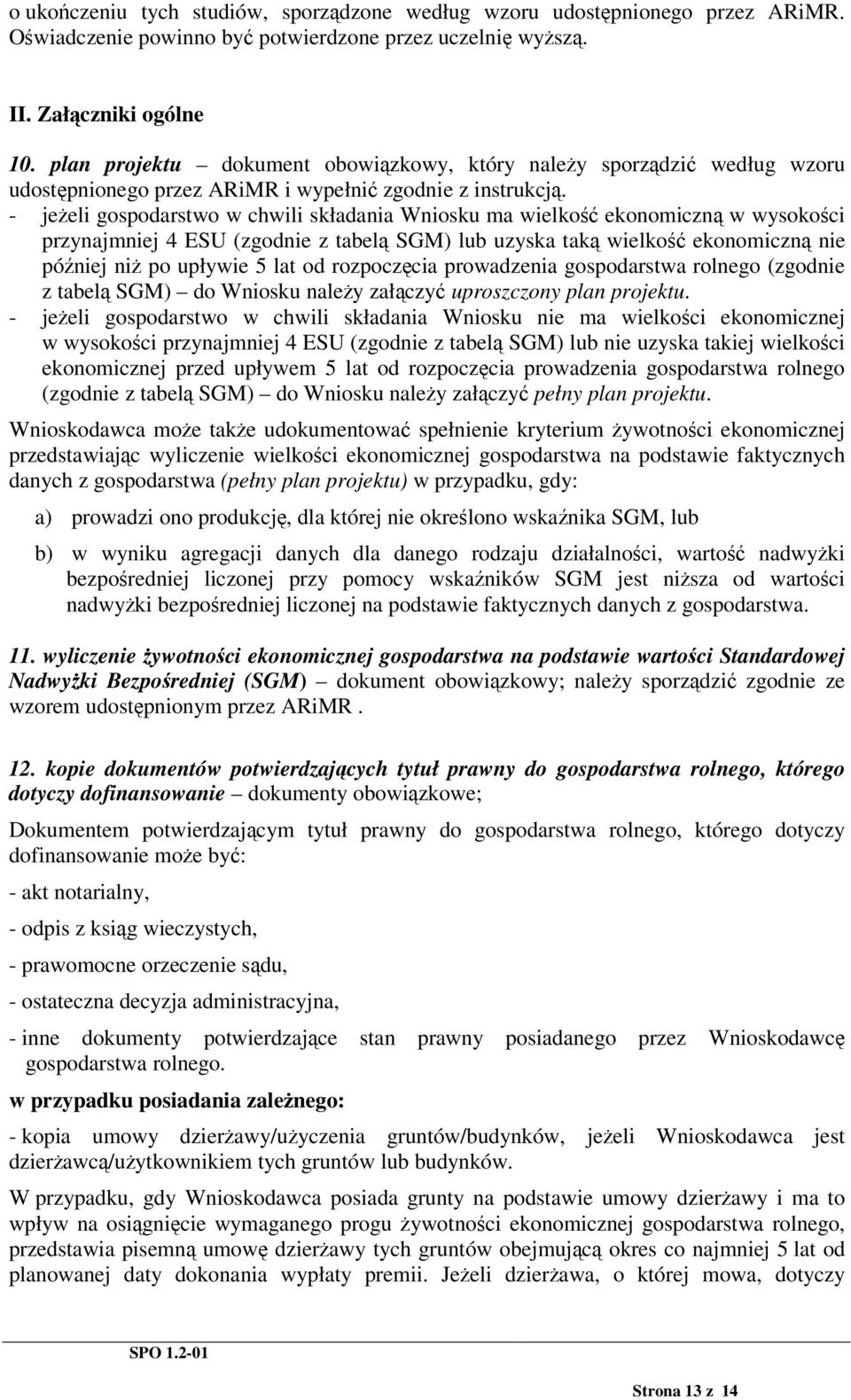 o ukończeniu tych studiów, sporządzone według wzoru udostępnionego przez ARiMR. Oświadczenie powinno być potwierdzone przez uczelnię wyższą.

II. Załączniki ogólne

10. plan projektu – dokument obowiązkowy, który należy sporządzić według wzoru udostępnionego przez ARiMR i wypełnić zgodnie z instrukcją.
- jeżeli gospodarstwo w chwili składania Wniosku ma wielkość ekonomiczną w wysokości przynajmniej 4 ESU (zgodnie z tabelą SGM) lub uzyska taką wielkość ekonomiczną nie później niż po upływie 5 lat od rozpoczęcia prowadzenia gospodarstwa rolnego (zgodnie z tabelą SGM) – do Wniosku należy załączyć uproszczony plan projektu.
- jeżeli gospodarstwo w chwili składania Wniosku nie ma wielkości ekonomicznej w wysokości przynajmniej 4 ESU (zgodnie z tabelą SGM) lub nie uzyska takiej wielkości ekonomicznej przed upływem 5 lat od rozpoczęcia prowadzenia gospodarstwa rolnego (zgodnie z tabelą SGM) – do Wniosku należy załączyć pełny plan projektu.

Wnioskodawca może także udokumentować spełnienie kryterium żywotności ekonomicznej przedstawiając wyliczenie wielkości ekonomicznej gospodarstwa na podstawie faktycznych danych z gospodarstwa (pełny plan projektu) w przypadku, gdy:

a) prowadzi ono produkcję, dla której nie określono wskaźnika SGM, lub

b) w wyniku agregacji danych dla danego rodzaju działalności, wartość nadwyżki bezpośredniej liczonej przy pomocy wskaźników SGM jest niższa od wartości nadwyżki bezpośredniej liczonej na podstawie faktycznych danych z gospodarstwa.

11. wyliczenie żywotności ekonomicznej gospodarstwa na podstawie wartości Standardowej Nadwyżki Bezpośredniej (SGM) – dokument obowiązkowy; należy sporządzić zgodnie ze wzorem udostępnionym przez ARiMR .

12. kopie dokumentów potwierdzających tytuł prawny do gospodarstwa rolnego, którego dotyczy dofinansowanie – dokumenty obowiązkowe;

Dokumentem potwierdzającym tytuł prawny do gospodarstwa rolnego, którego dotyczy dofinansowanie może być:

- akt notarialny,

- odpis z ksiąg wieczystych,

- prawomocne orzeczenie sądu,

- ostateczna decyzja administracyjna,

- inne dokumenty potwierdzające stan prawny posiadanego przez Wnioskodawcę gospodarstwa rolnego.

w przypadku posiadania zależnego:

- kopia umowy dzierżawy/użyczenia gruntów/budynków, jeżeli Wnioskodawca jest dzierżawcą/użytkownikiem tych gruntów lub budynków.

W przypadku, gdy Wnioskodawca posiada grunty na podstawie umowy dzierżawy i ma to wpływ na osiągnięcie wymaganego progu żywotności ekonomicznej gospodarstwa rolnego, przedstawia pisemną umowę dzierżawy tych gruntów obejmującą okres co najmniej 5 lat od planowanej daty dokonania wypłaty premii. Jeżeli dzierżawa, o której mowa, dotyczy

SPO 1.2-01

Strona 13 z 14